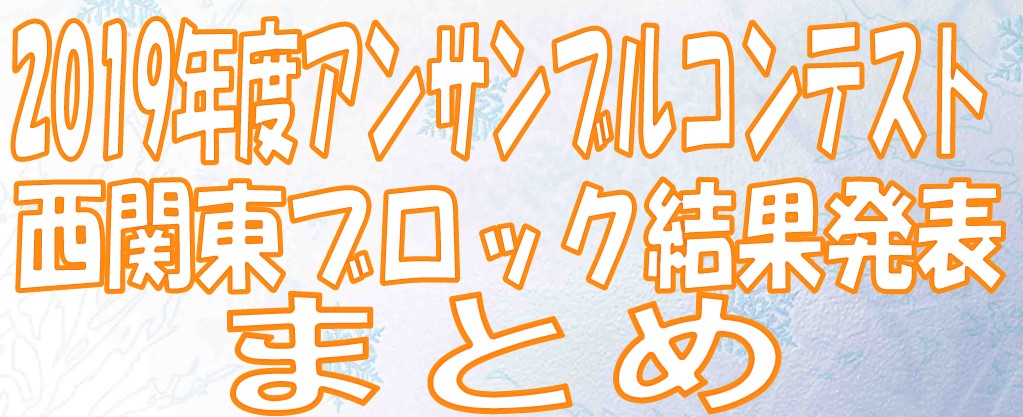 2019年度アンサンブルコンテスト
西関東ブロック結果発表
まとめ